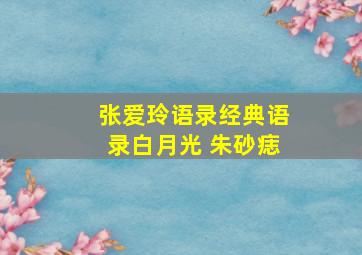 张爱玲语录经典语录白月光 朱砂痣